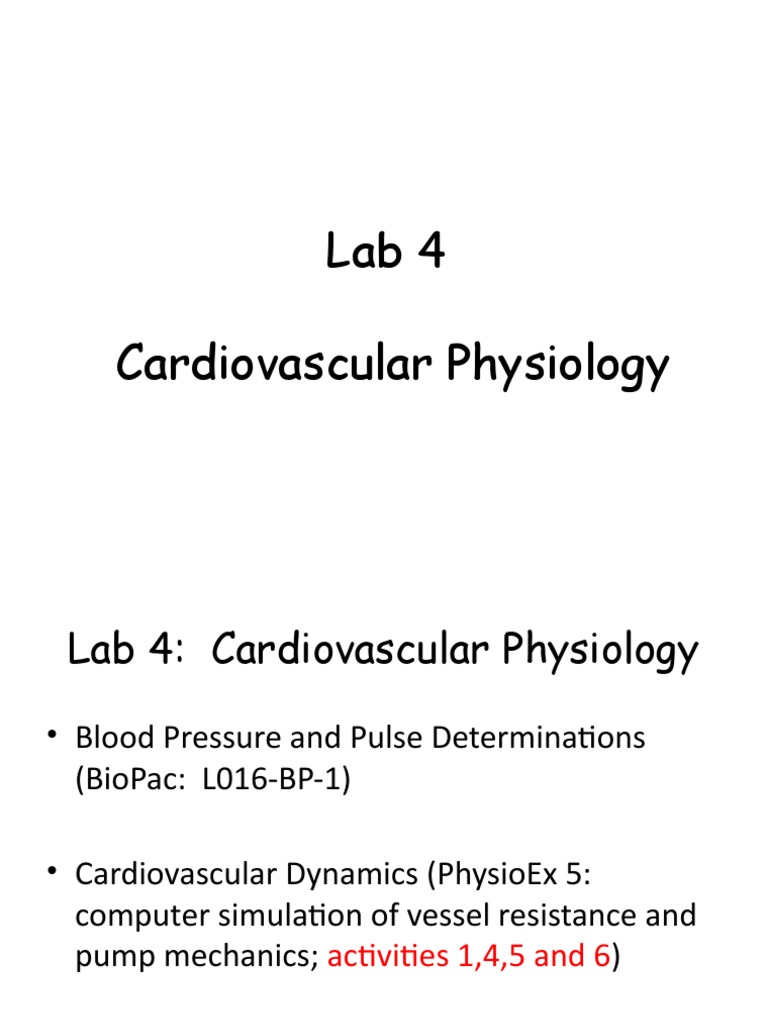 Lab 4

Cardiovascular Physiology

Lab 4: Cardiovascular Physiology

• Blood Pressure and Pulse Determinations (BioPac: L016-BP-1)

• Cardiovascular Dynamics (PhysioEx 5: computer simulation of vessel resistance and pump mechanics; activities 1,4,5 and 6)